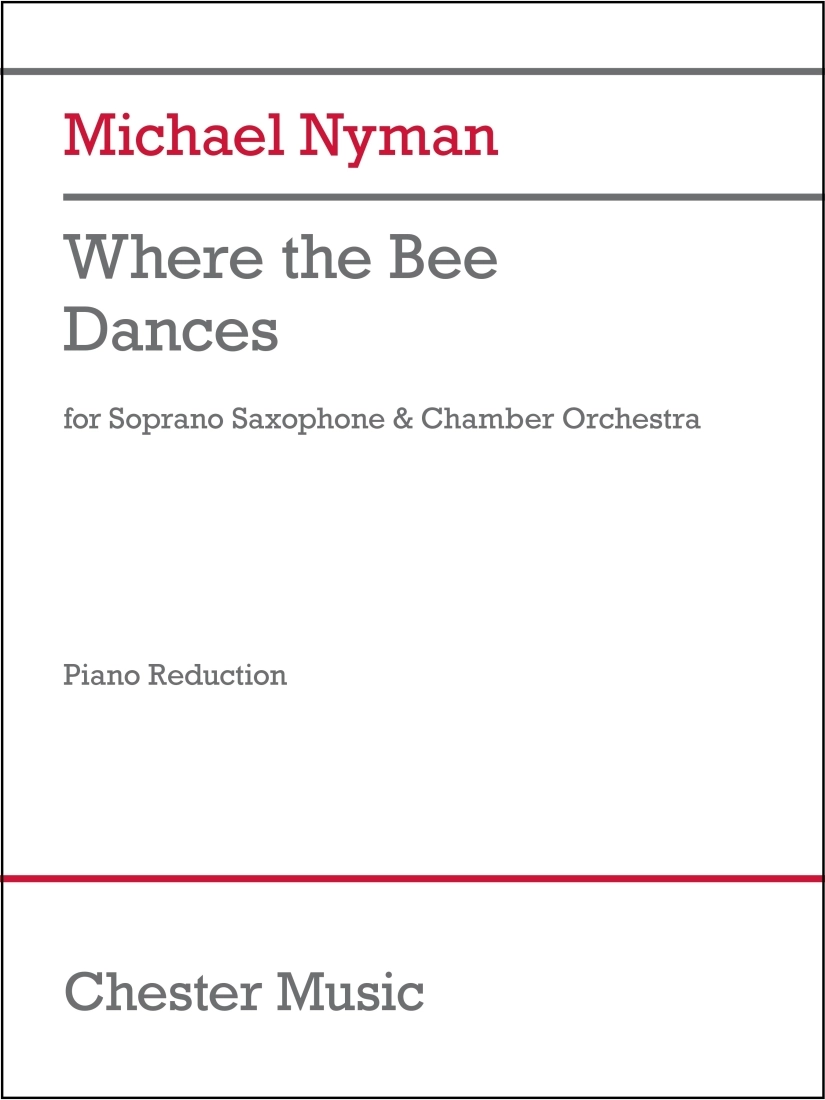 Michael Nyman

Where the Bee Dances

for Soprano Saxophone & Chamber Orchestra

Piano Reduction

Chester Music